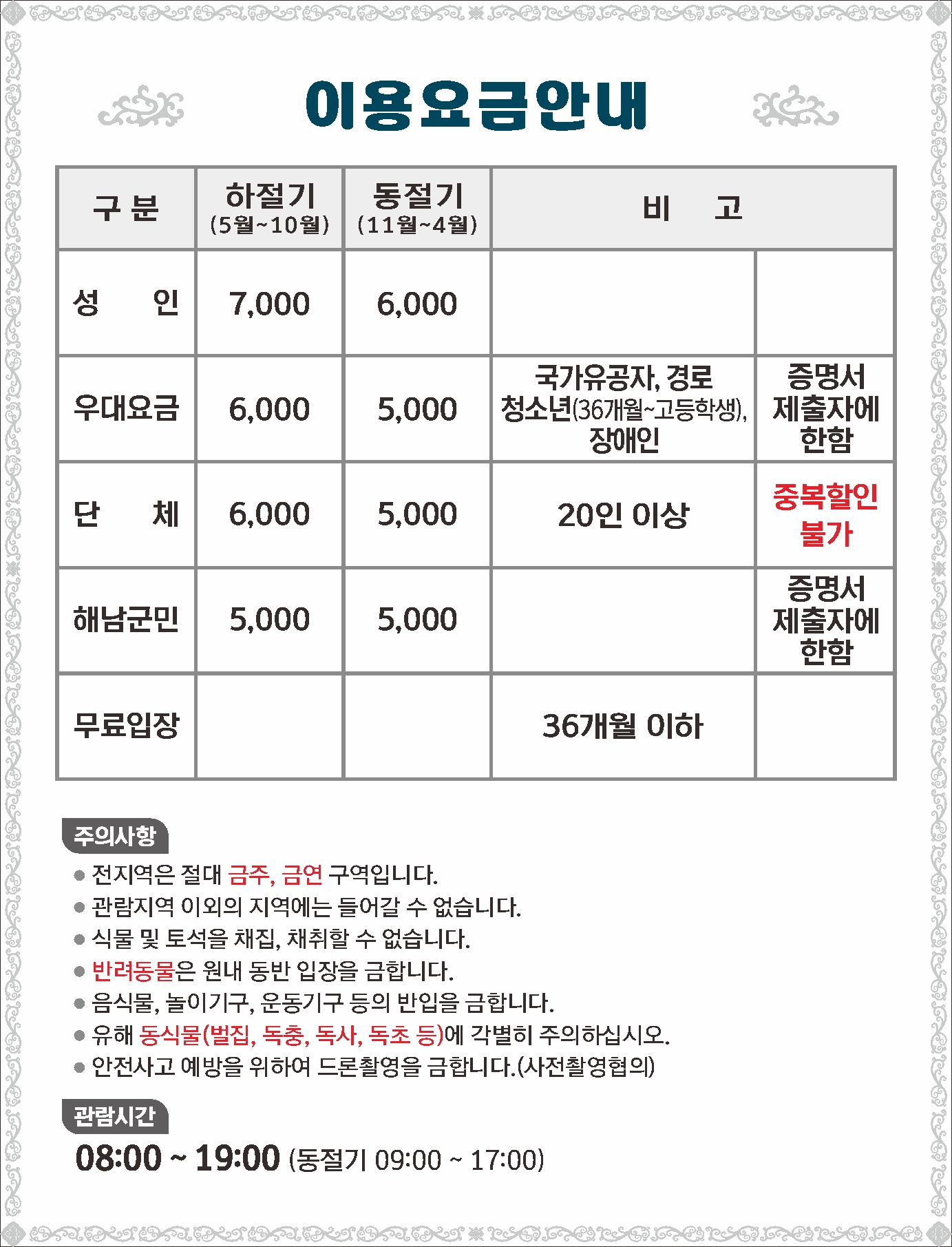 이용요금안내

| 구 분 | 하절기 (5월~10월) | 동절기 (11월~4월) | 비 고 | |
|---|---|---|---|---|
| 성 인 | 7,000 | 6,000 | | |
| 우대요금 | 6,000 | 5,000 | 국가유공자, 경로 청소년(36개월~고등학생), 장애인 | 증명서 제출자에 한함 |
| 단 체 | 6,000 | 5,000 | 20인 이상 | 중복할인 불가 |
| 해남군민 | 5,000 | 5,000 | | 증명서 제출자에 한함 |
| 무료입장 | | | 36개월 이하 | |

주의사항
● 전지역은 절대 금주, 금연 구역입니다.
● 관람지역 이외의 지역에는 들어갈 수 없습니다.
● 식물 및 토석을 채집, 채취할 수 없습니다.
● 반려동물은 원내 동반 입장을 금합니다.
● 음식물, 놀이기구, 운동기구 등의 반입을 금합니다.
● 유해 동식물(벌집, 독충, 독사, 독초 등)에 각별히 주의하십시오.
● 안전사고 예방을 위하여 드론촬영을 금합니다.(사전촬영협의)

관람시간
08:00 ~ 19:00 (동절기 09:00 ~ 17:00)